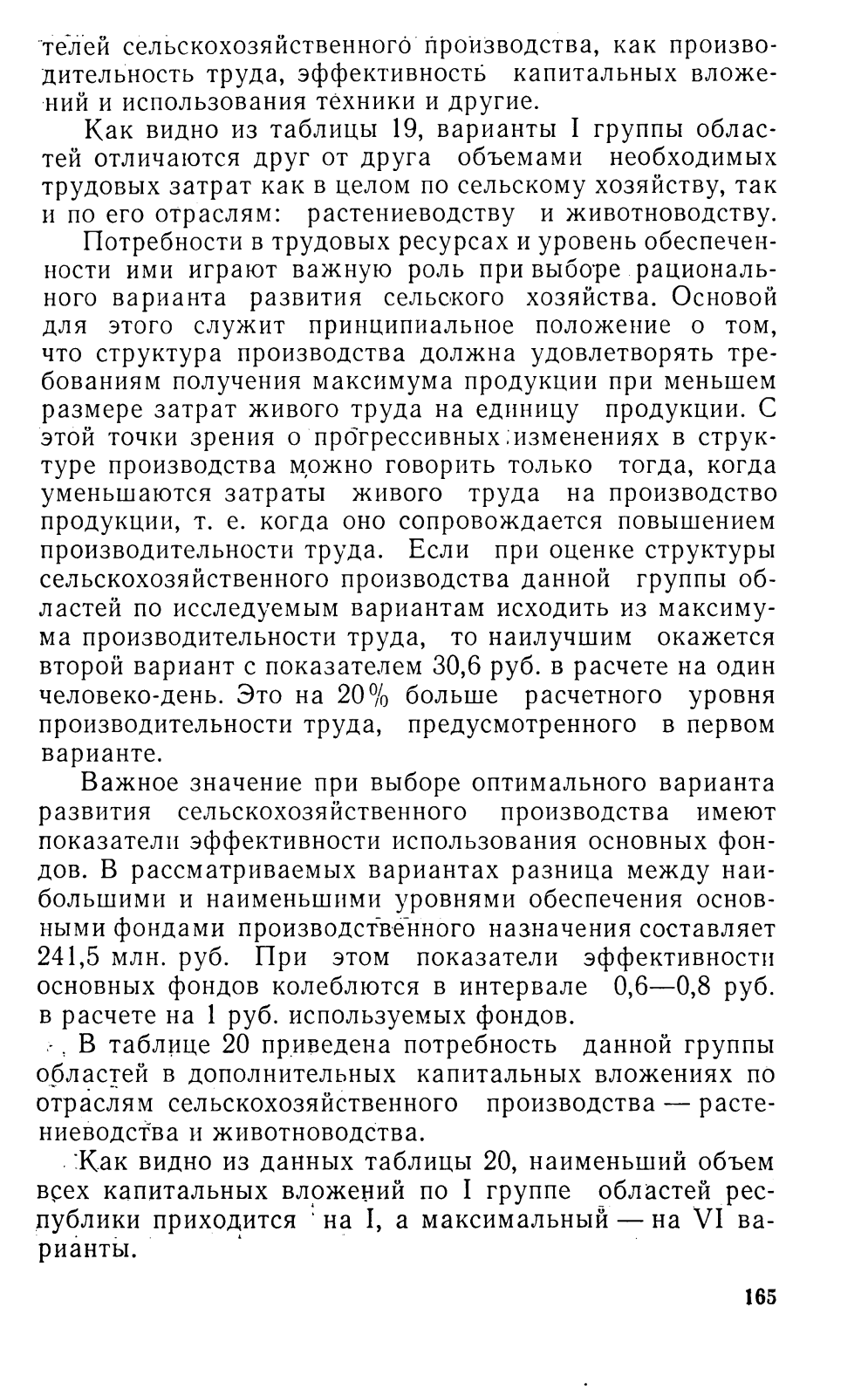 телей сельскохозяйственного производства, как производительность труда, эффективность капитальных вложений и использования техники и другие.

Как видно из таблицы 19, варианты I группы областей отличаются друг от друга объемами необходимых трудовых затрат как в целом по сельскому хозяйству, так и по его отраслям: растениеводству и животноводству.

Потребности в трудовых ресурсах и уровень обеспеченности ими играют важную роль при выборе рационального варианта развития сельского хозяйства. Основой для этого служит принципиальное положение о том, что структура производства должна удовлетворять требованиям получения максимума продукции при меньшем размере затрат живого труда на единицу продукции. С этой точки зрения о прогрессивных изменениях в структуре производства можно говорить только тогда, когда уменьшаются затраты живого труда на производство продукции, т. е. когда оно сопровождается повышением производительности труда. Если при оценке структуры сельскохозяйственного производства данной группы областей по исследуемым вариантам исходить из максимума производительности труда, то наилучшим окажется второй вариант с показателем 30,6 руб. в расчете на один человеко-день. Это на 20% больше расчетного уровня производительности труда, предусмотренного в первом варианте.

Важное значение при выборе оптимального варианта развития сельскохозяйственного производства имеют показатели эффективности использования основных фондов. В рассматриваемых вариантах разница между наибольшими и наименьшими уровнями обеспечения основными фондами производственного назначения составляет 241,5 млн. руб. При этом показатели эффективности основных фондов колеблются в интервале 0,6—0,8 руб. в расчете на 1 руб. используемых фондов.

В таблице 20 приведена потребность данной группы областей в дополнительных капитальных вложениях по отраслям сельскохозяйственного производства — растениеводства и животноводства.

Как видно из данных таблицы 20, наименьший объем всех капитальных вложений по I группе областей республики приходится на I, а максимальный — на VI варианты.

165